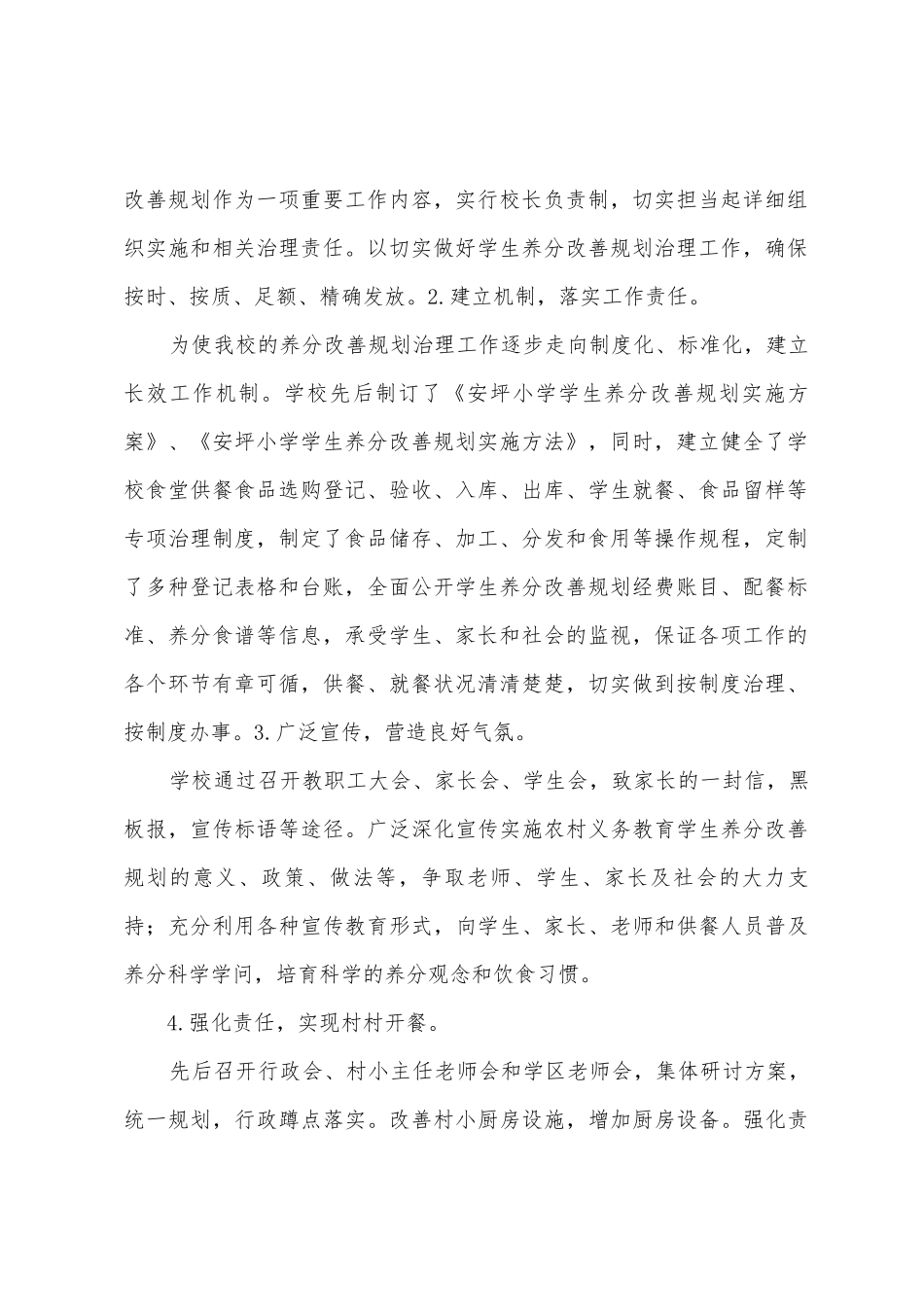 改善规划作为一项重要工作内容，实行校长负责制，切实担当起详细组织实施和相关治理责任。以切实做好学生养分改善规划治理工作，确保按时、按质、足额、精确发放。2.建立机制，落实工作责任。

为使我校的养分改善规划治理工作逐步走向制度化、标准化，建立长效工作机制。学校先后制订了《安坪小学学生养分改善规划实施方案》、《安坪小学学生养分改善规划实施方法》，同时，建立健全了学校食堂供餐食品选购登记、验收、入库、出库、学生就餐、食品留样等专项治理制度，制定了食品储存、加工、分发和食用等操作规程，定制了多种登记表格和台账，全面公开学生养分改善规划经费账目、配餐标准、养分食谱等信息，承受学生、家长和社会的监视，保证各项工作的各个环节有章可循，供餐、就餐状况清清楚楚，切实做到按制度治理、按制度办事。3.广泛宣传，营造良好气氛。

学校通过召开教职工大会、家长会、学生会，致家长的一封信，黑板报，宣传标语等途径。广泛深化宣传实施农村义务教育学生养分改善规划的意义、政策、做法等，争取老师、学生、家长及社会的大力支持；充分利用各种宣传教育形式，向学生、家长、老师和供餐人员普及养分科学学问，培育科学的养分观念和饮食习惯。

4.强化责任，实现村村开餐。

先后召开行政会、村小主任老师会和学区老师会，集体研讨方案，统一规划，行政蹲点落实。改善村小厨房设施，增加厨房设备。强化责